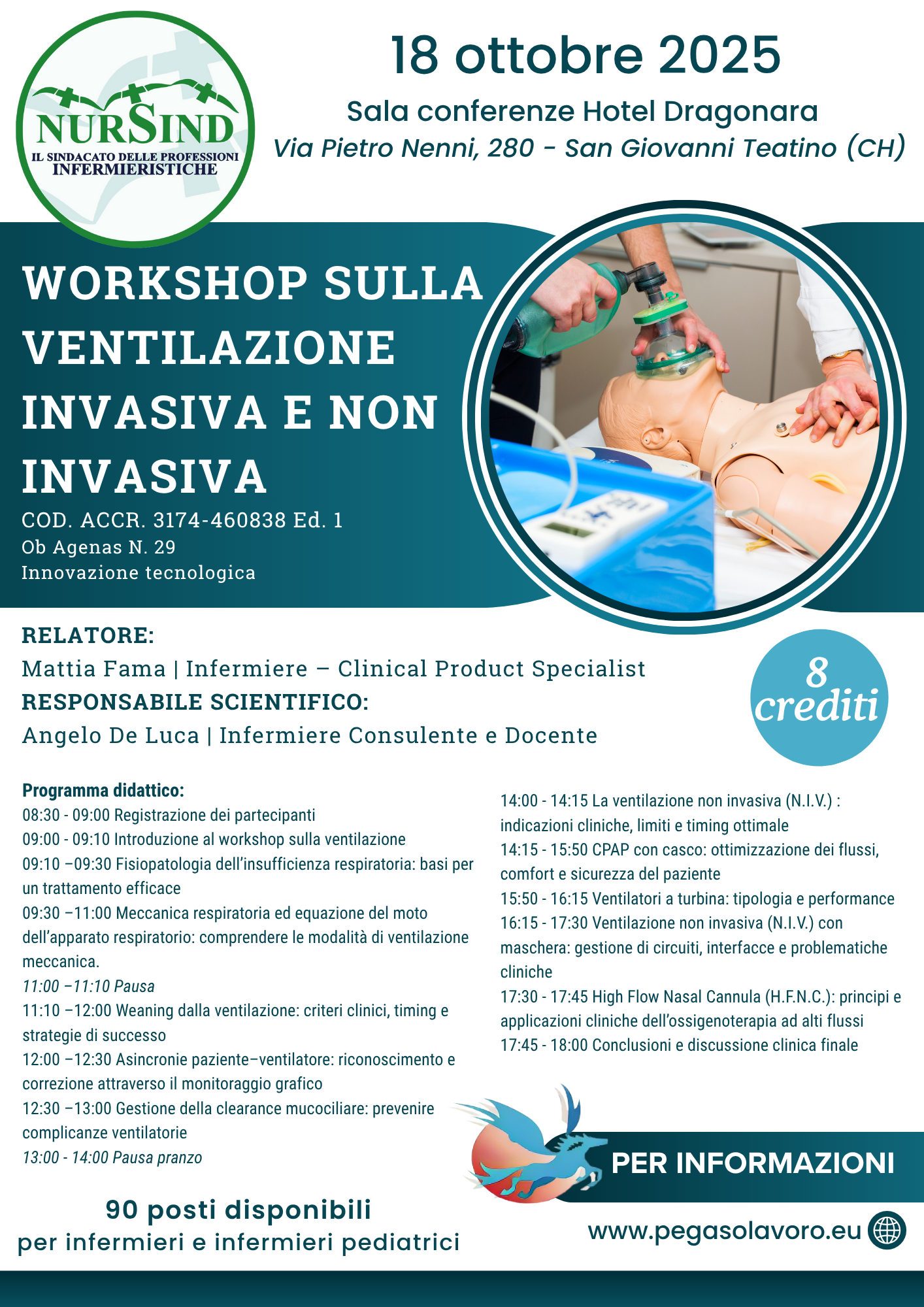 NURSIND
IL SINDACATO DELLE PROFESSIONI INFERMIERISTICHE

18 ottobre 2025
Sala conferenze Hotel Dragonara
Via Pietro Nenni, 280 - San Giovanni Teatino (CH)

WORKSHOP SULLA VENTILAZIONE INVASIVA E NON INVASIVA
COD. ACCR. 3174-460838 Ed. 1
Ob Agenas N. 29
Innovazione tecnologica

RELATORE:
Mattia Fama | Infermiere – Clinical Product Specialist
RESPONSABILE SCIENTIFICO:
Angelo De Luca | Infermiere Consulente e Docente

8 crediti

Programma didattico:
08:30 - 09:00 Registrazione dei partecipanti
09:00 - 09:10 Introduzione al workshop sulla ventilazione
09:10 –09:30 Fisiopatologia dell'insufficienza respiratoria: basi per un trattamento efficace
09:30 –11:00 Meccanica respiratoria ed equazione del moto dell'apparato respiratorio: comprendere le modalità di ventilazione meccanica.
11:00 –11:10 Pausa
11:10 –12:00 Weaning dalla ventilazione: criteri clinici, timing e strategie di successo
12:00 –12:30 Asincronie paziente–ventilatore: riconoscimento e correzione attraverso il monitoraggio grafico
12:30 –13:00 Gestione della clearance mucociliare: prevenire complicanze ventilatorie
13:00 - 14:00 Pausa pranzo

14:00 - 14:15 La ventilazione non invasiva (N.I.V.) : indicazioni cliniche, limiti e timing ottimale
14:15 - 15:50 CPAP con casco: ottimizzazione dei flussi, comfort e sicurezza del paziente
15:50 - 16:15 Ventilatori a turbina: tipologia e performance
16:15 - 17:30 Ventilazione non invasiva (N.I.V.) con maschera: gestione di circuiti, interfacce e problematiche cliniche
17:30 - 17:45 High Flow Nasal Cannula (H.F.N.C.): principi e applicazioni cliniche dell'ossigenoterapia ad alti flussi
17:45 - 18:00 Conclusioni e discussione clinica finale

90 posti disponibili
per infermieri e infermieri pediatrici

PER INFORMAZIONI
www.pegasolavoro.eu